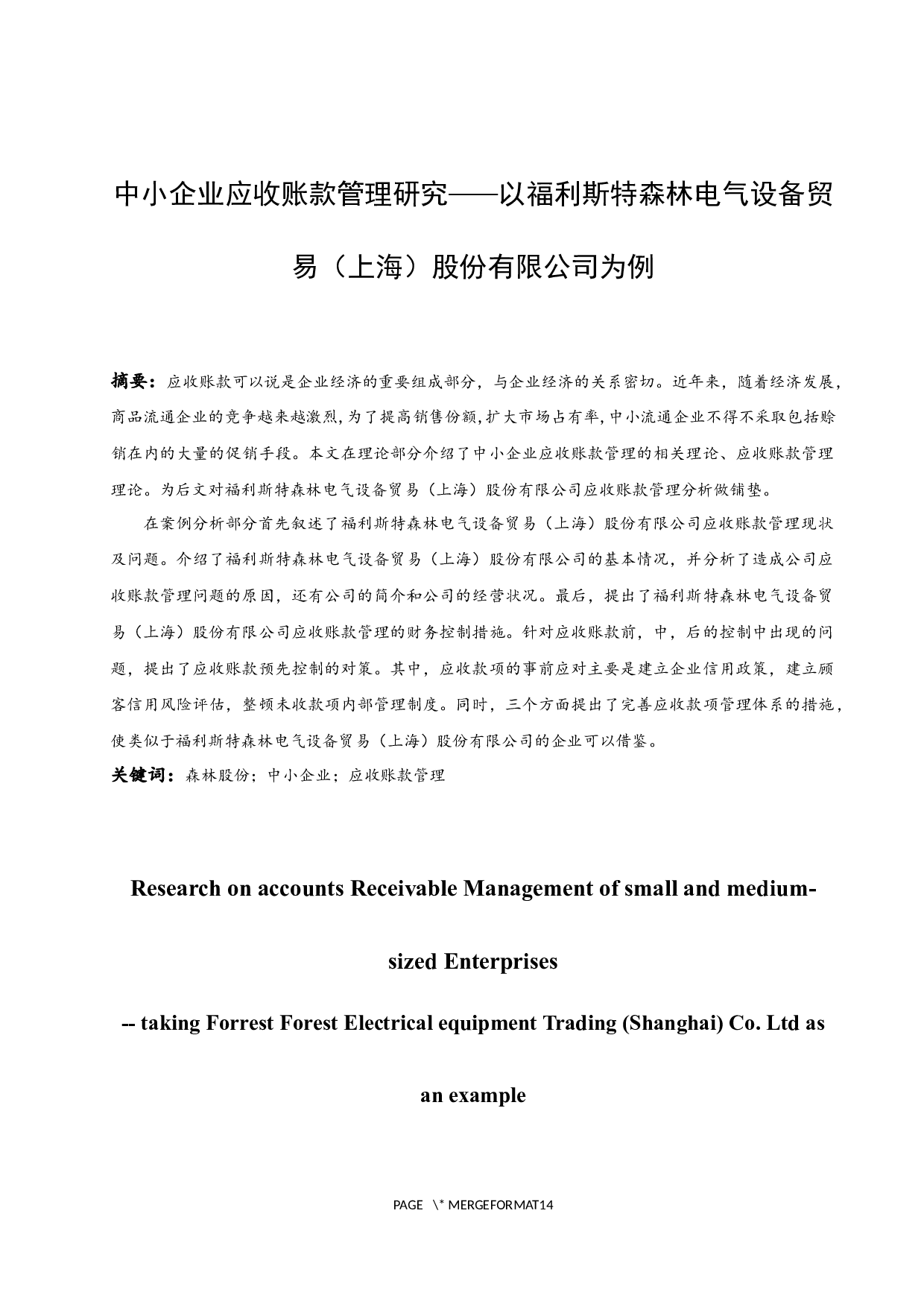 中小企业应收账款管理研究——以福利斯特森林电气设备贸易（上海）股份有限公司为例

摘要：应收账款可以说是企业经济的重要组成部分，与企业经济的关系密切。近年来，随着经济发展，商品流通企业的竞争越来越激烈，为了提高销售份额，扩大市场占有率，中小流通企业不得不采取包括赊销在内的大量的促销手段。本文在理论部分介绍了中小企业应收账款管理的相关理论、应收账款管理理论。为后文对福利斯特森林电气设备贸易（上海）股份有限公司应收账款管理分析做铺垫。

在案例分析部分首先叙述了福利斯特森林电气设备贸易（上海）股份有限公司应收账款管理现状及问题。介绍了福利斯特森林电气设备贸易（上海）股份有限公司的基本情况，并分析了造成公司应收账款管理问题的原因，还有公司的简介和公司的经营状况。最后，提出了福利斯特森林电气设备贸易（上海）股份有限公司应收账款管理的财务控制措施。针对应收账款前，中，后的控制中出现的问题，提出了应收账款预先控制的对策。其中，应收款项的事前应对主要是建立企业信用政策，建立顾客信用风险评估，整顿未收款项内部管理制度。同时，三个方面提出了完善应收款项管理体系的措施，使类似于福利斯特森林电气设备贸易（上海）股份有限公司的企业可以借鉴。

关键词：森林股份；中小企业；应收账款管理

Research on accounts Receivable Management of small and medium-sized Enterprises

-- taking Forrest Forest Electrical equipment Trading (Shanghai) Co. Ltd as an example

PAGE \* MERGEFORMAT14